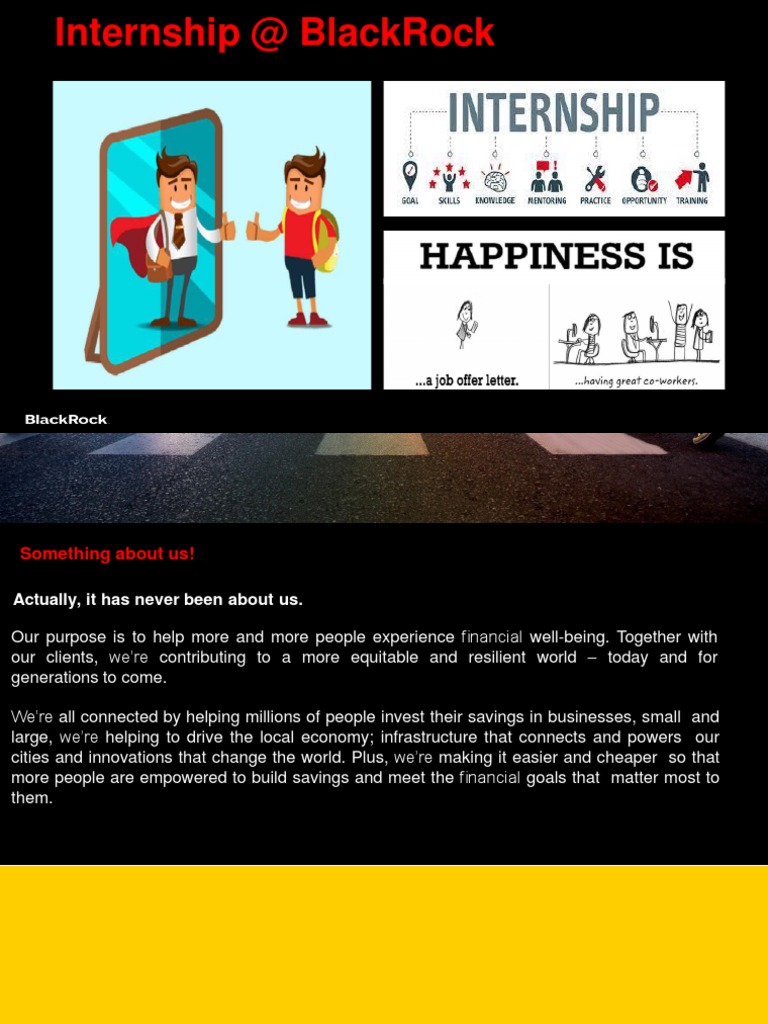 Internship @ BlackRock

INTERNSHIP

GOAL SKILLS KNOWLEDGE MENTORING PRACTICE OPPORTUNITY TRAINING

HAPPINESS IS

...a job offer letter.

...having great co-workers.

BlackRock

Something about us!

Actually, it has never been about us.

Our purpose is to help more and more people experience financial well-being. Together with our clients, we're contributing to a more equitable and resilient world – today and for generations to come.

We're all connected by helping millions of people invest their savings in businesses, small and large, we're helping to drive the local economy; infrastructure that connects and powers our cities and innovations that change the world. Plus, we're making it easier and cheaper so that more people are empowered to build savings and meet the financial goals that matter most to them.